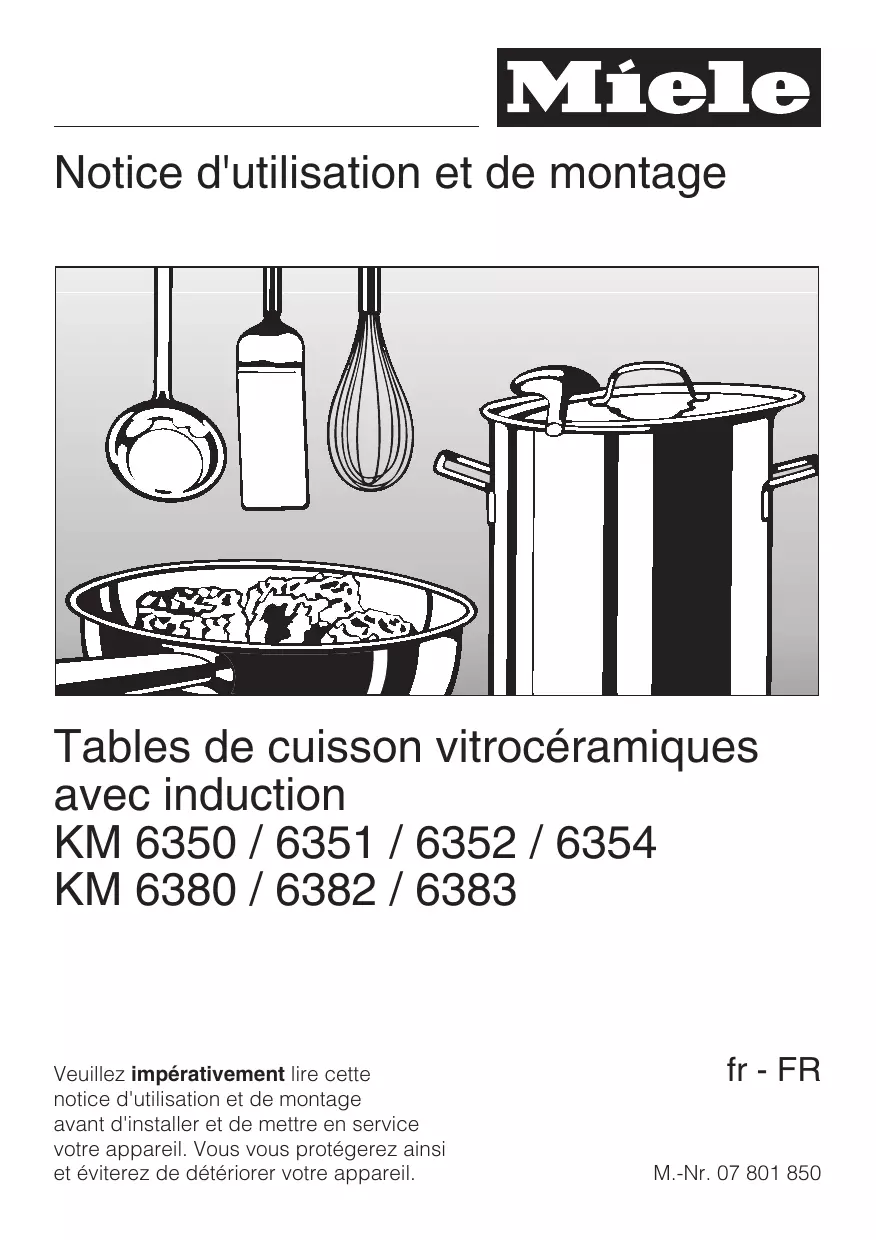 Miele

Notice d'utilisation et de montage

Tables de cuisson vitrocéramiques avec induction
KM 6350 / 6351 / 6352 / 6354
KM 6380 / 6382 / 6383

Veuillez impérativement lire cette notice d'utilisation et de montage avant d'installer et de mettre en service votre appareil. Vous vous protégerez ainsi et éviterez de détériorer votre appareil.

fr - FR

M.-Nr. 07 801 850